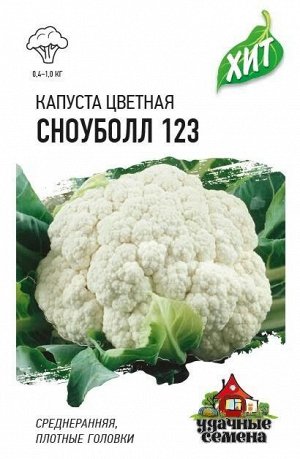 0,4–1,0 КГ

ХИТ

КАПУСТА ЦВЕТНАЯ
СНОУБОЛЛ 123

СРЕДНЕРАННЯЯ,
ПЛОТНЫЕ ГОЛОВКИ

удачные семена